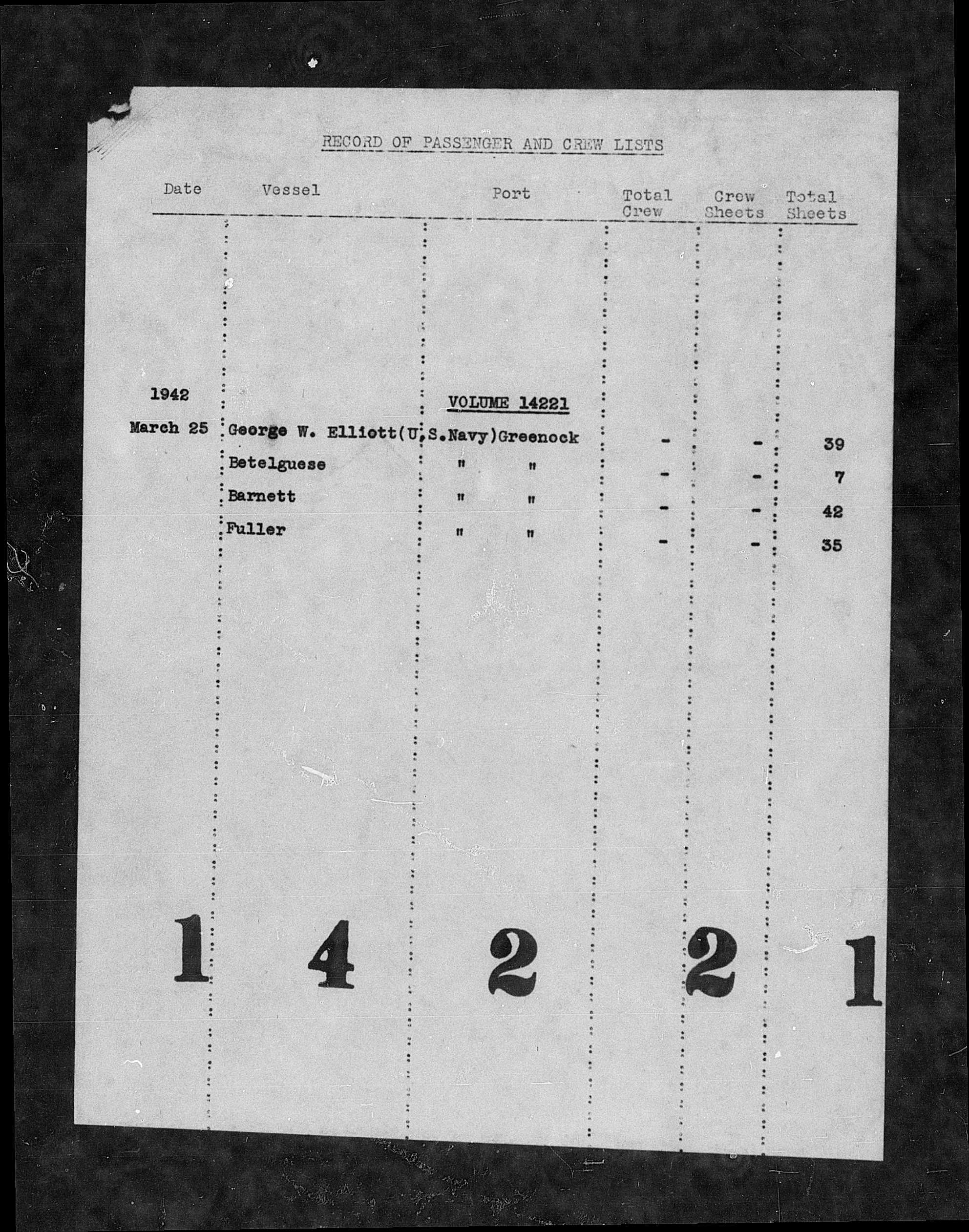 RECORD OF PASSENGER AND CREW LISTS

| Date | Vessel | Port | Total Crew | Crew Sheets | Total Sheets |
|---|---|---|---|---|---|
| 1942 | | VOLUME 14221 | | | |
| March 25 | George W. Elliott(U.S.Navy) | Greenock | - | - | 39 |
| | Betelguese | " " | - | - | 7 |
| | Barnett | " " | - | - | 42 |
| | Fuller | " " | - | - | 35 |

1 4 2 2 1